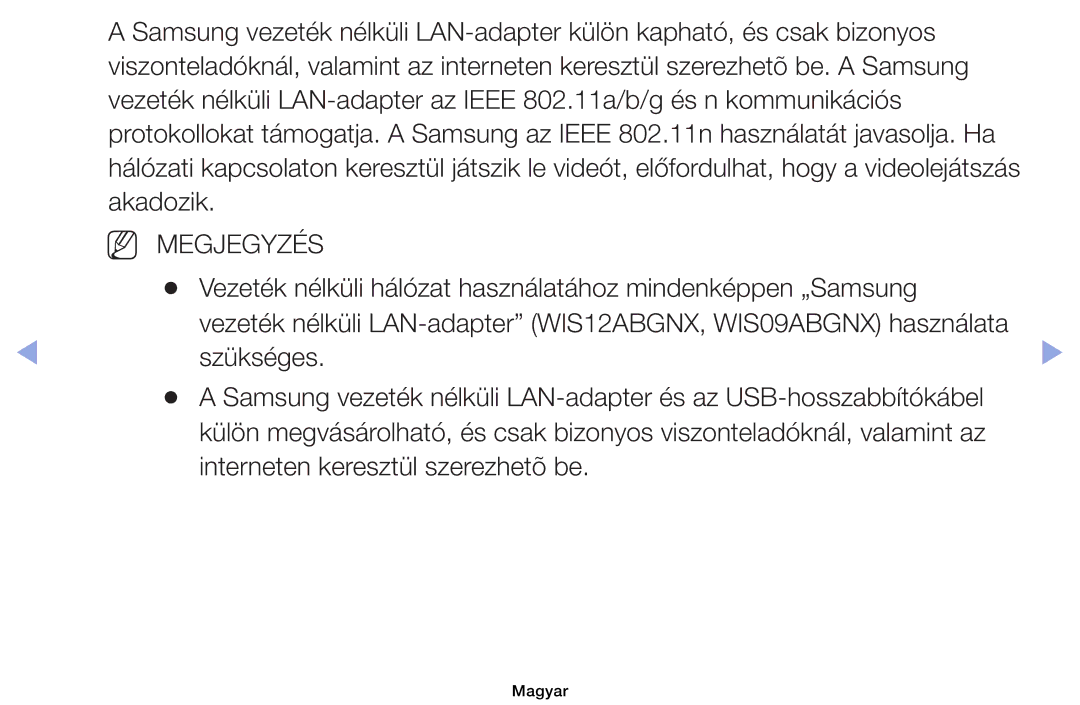 A Samsung vezeték nélküli LAN-adapter külön kapható, és csak bizonyos viszonteladóknál, valamint az interneten keresztül szerezhetõ be. A Samsung vezeték nélküli LAN-adapter az IEEE 802.11a/b/g és n kommunikációs protokollokat támogatja. A Samsung az IEEE 802.11n használatát javasolja. Ha hálózati kapcsolaton keresztül játszik le videót, előfordulhat, hogy a videolejátszás akadozik.

N MEGJEGYZÉS

● Vezeték nélküli hálózat használatához mindenképpen „Samsung vezeték nélküli LAN-adapter” (WIS12ABGNX, WIS09ABGNX) használata szükséges.

● A Samsung vezeték nélküli LAN-adapter és az USB-hosszabbítókábel külön megvásárolható, és csak bizonyos viszonteladóknál, valamint az interneten keresztül szerezhetõ be.

Magyar